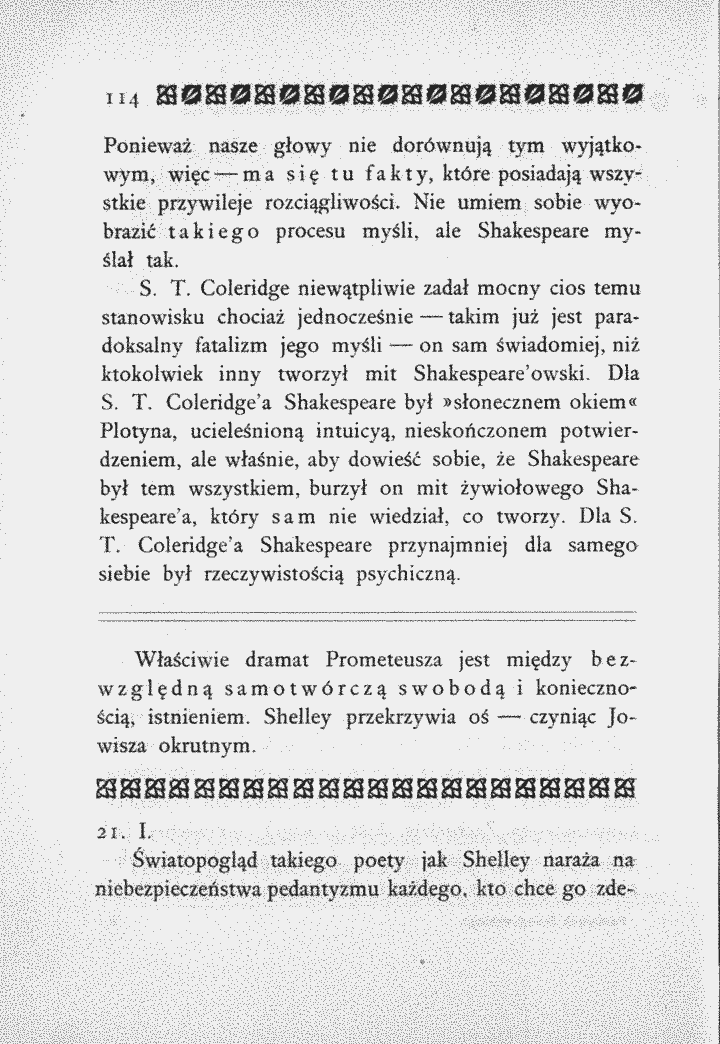 114

Ponieważ nasze głowy nie dorównują tym wyjątkowym, więc — ma się tu fakty, które posiadają wszystkie przywileje rozciągliwości. Nie umiem sobie wyobrazić takiego procesu myśli, ale Shakespeare myślał tak.

S. T. Coleridge niewątpliwie zadał mocny cios temu stanowisku chociaż jednocześnie — takim już jest paradoksalny fatalizm jego myśli — on sam świadomiej, niż ktokolwiek inny tworzył mit Shakespeare'owski. Dla S. T. Coleridge'a Shakespeare był »słonecznem okiem« Plotyna, ucieleśnioną intuicyą, nieskończonem potwierdzeniem, ale właśnie, aby dowieść sobie, że Shakespeare był tem wszystkiem, burzył on mit żywiołowego Shakespeare'a, który sam nie wiedział, co tworzy. Dla S. T. Coleridge'a Shakespeare przynajmniej dla samego siebie był rzeczywistością psychiczną.

Właściwie dramat Prometeusza jest między bezwzględną samotwórczą swobodą i koniecznością, istnieniem. Shelley przekrzywia oś — czyniąc Jowisza okrutnym.

21. I.

Światopogląd takiego poety jak Shelley naraża na niebezpieczeństwa pedantyzmu każdego, kto chce go zde-